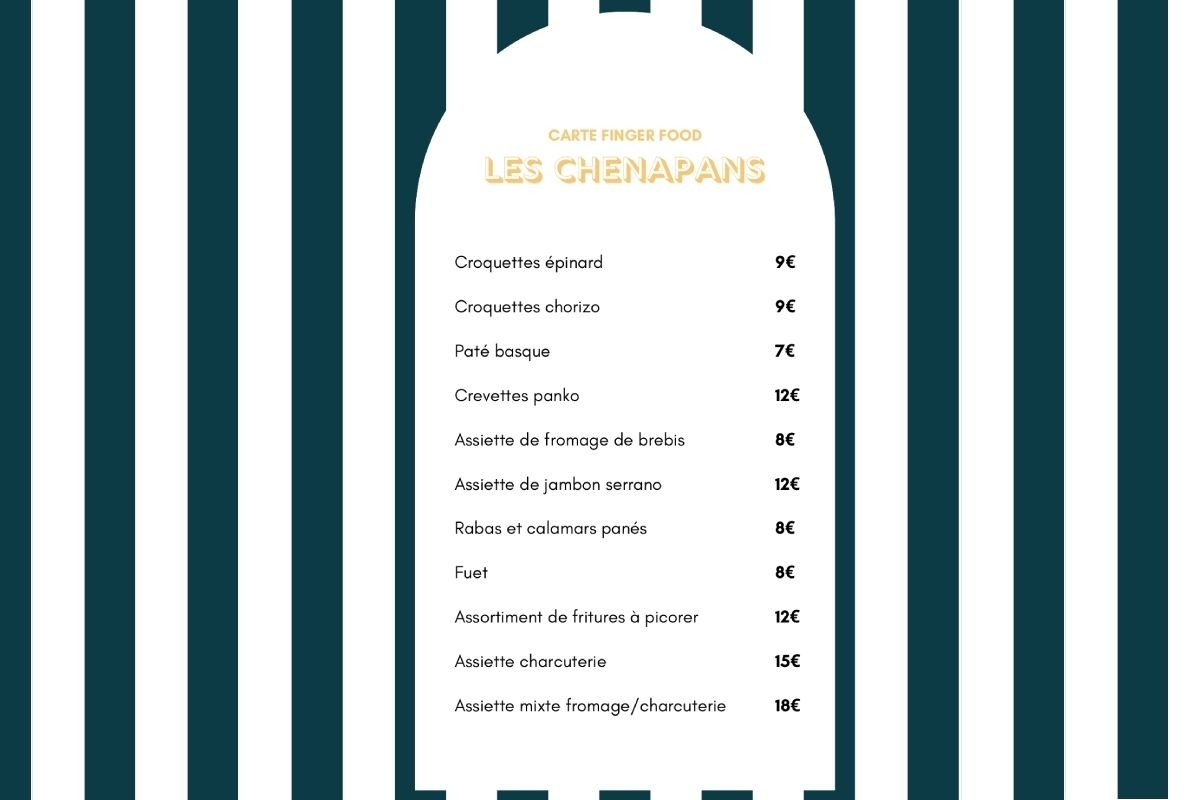 CARTE FINGER FOOD
LES CHENAPANS

Croquettes épinard 9€

Croquettes chorizo 9€

Paté basque 7€

Crevettes panko 12€

Assiette de fromage de brebis 8€

Assiette de jambon serrano 12€

Rabas et calamars panés 8€

Fuet 8€

Assortiment de fritures à picorer 12€

Assiette charcuterie 15€

Assiette mixte fromage/charcuterie 18€